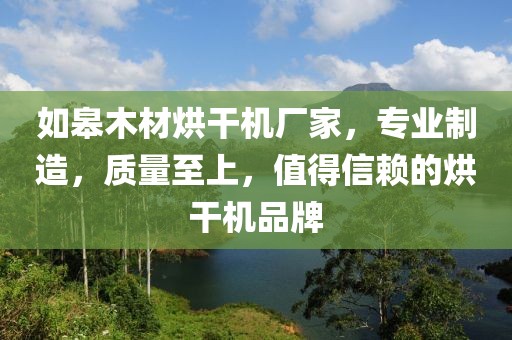 如皋木材烘干机厂家，专业制造，质量至上，值得信赖的烘干机品牌